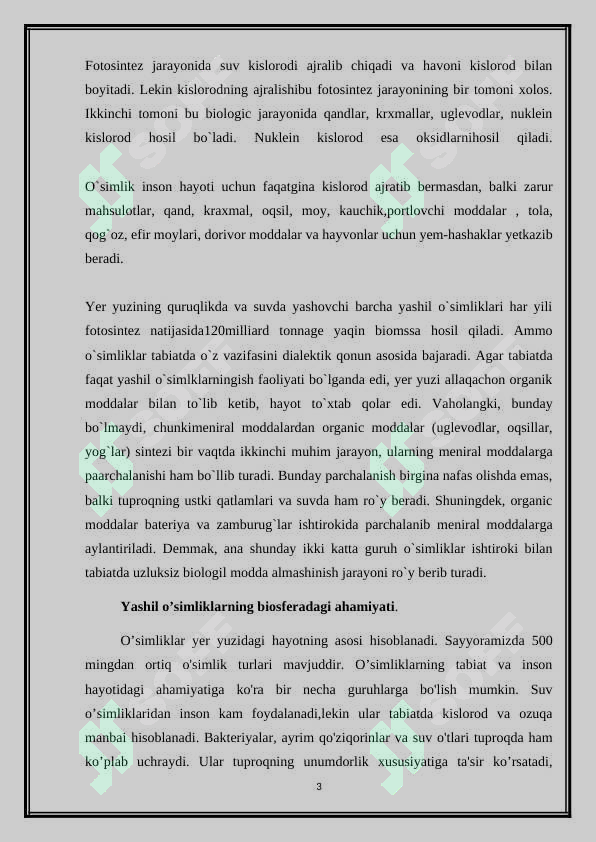 Fotosintez jarayonida suv kislorodi ajralib chiqadi va havoni kislorod bilan boyitadi. Lekin kislorodning ajralishibu fotosintez jarayonining bir tomoni xolos. Ikkinchi tomoni bu biologic jarayonida qandlar, krxmallar, uglevodlar, nuklein kislorod hosil bo`ladi. Nuklein kislorod esa oksidlarnihosil qiladi.

O`simlik inson hayoti uchun faqatgina kislorod ajratib bermasdan, balki zarur mahsulotlar, qand, kraxmal, oqsil, moy, kauchik,portlovchi moddalar , tola, qog`oz, efir moylari, dorivor moddalar va hayvonlar uchun yem-hashaklar yetkazib beradi.

Yer yuzining quruqlikda va suvda yashovchi barcha yashil o`simliklari har yili fotosintez natijasida120milliard tonnage yaqin biomssa hosil qiladi. Ammo o`simliklar tabiatda o`z vazifasini dialektik qonun asosida bajaradi. Agar tabiatda faqat yashil o`simlklarningish faoliyati bo`lganda edi, yer yuzi allaqachon organik moddalar bilan to`lib ketib, hayot to`xtab qolar edi. Vaholangki, bunday bo`lmaydi, chunkimeniral moddalardan organic moddalar (uglevodlar, oqsillar, yog`lar) sintezi bir vaqtda ikkinchi muhim jarayon, ularning meniral moddalarga paarchalanishi ham bo`llib turadi. Bunday parchalanish birgina nafas olishda emas, balki tuproqning ustki qatlamlari va suvda ham ro`y beradi. Shuningdek, organic moddalar bateriya va zamburug`lar ishtirokida parchalanib meniral moddalarga aylantiriladi. Demmak, ana shunday ikki katta guruh o`simliklar ishtiroki bilan tabiatda uzluksiz biologil modda almashinish jarayoni ro`y berib turadi.

Yashil o’simliklarning biosferadagi ahamiyati.

O’simliklar yer yuzidagi hayotning asosi hisoblanadi. Sayyoramizda 500 mingdan ortiq o'simlik turlari mavjuddir. O’simliklarning tabiat va inson hayotidagi ahamiyatiga ko'ra bir necha guruhlarga bo'lish mumkin. Suv o’simliklaridan inson kam foydalanadi,lekin ular tabiatda kislorod va ozuqa manbai hisoblanadi. Bakteriyalar, ayrim qo'ziqorinlar va suv o'tlari tuproqda ham ko’plab uchraydi. Ular tuproqning unumdorlik xususiyatiga ta'sir ko’rsatadi,

3